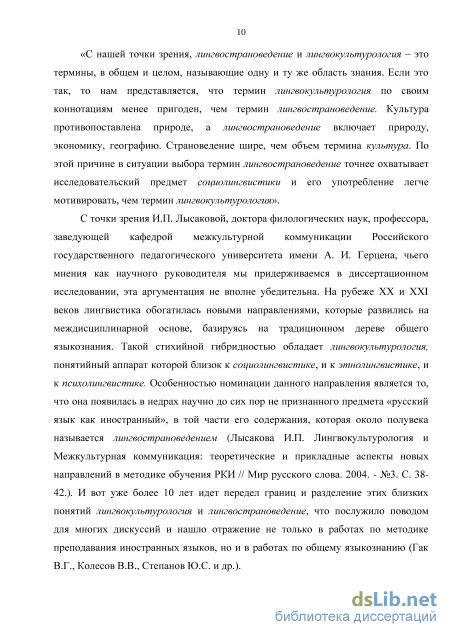 10

«С нашей точки зрения, лингвострановедение и лингвокультурология – это термины, в общем и целом, называющие одну и ту же область знания. Если это так, то нам представляется, что термин лингвокультурология по своим коннотациям менее пригоден, чем термин лингвострановедение. Культура противопоставлена природе, а лингвострановедение включает природу, экономику, географию. Страноведение шире, чем объем термина культура. По этой причине в ситуации выбора термин лингвострановедение точнее охватывает исследовательский предмет социолингвистики и его употребление легче мотивировать, чем термин лингвокультурология».

С точки зрения И.П. Лысаковой, доктора филологических наук, профессора, заведующей кафедрой межкультурной коммуникации Российского государственного педагогического университета имени А. И. Герцена, чьего мнения как научного руководителя мы придерживаемся в диссертационном исследовании, эта аргументация не вполне убедительна. На рубеже XX и XXI веков лингвистика обогатилась новыми направлениями, которые развились на междисциплинарной основе, базируясь на традиционном дереве общего языкознания. Такой стихийной гибридностью обладает лингвокультурология, понятийный аппарат которой близок к социолингвистике, и к этнолингвистике, и к психолингвистике. Особенностью номинации данного направления является то, что она появилась в недрах научно до сих пор не признанного предмета «русский язык как иностранный», в той части его содержания, которая около полувека называется лингвострановедением (Лысакова И.П. Лингвокультурология и Межкультурная коммуникация: теоретические и прикладные аспекты новых направлений в методике обучения РКИ // Мир русского слова. 2004. - №3. С. 38-42.). И вот уже более 10 лет идет передел границ и разделение этих близких понятий лингвокультурология и лингвострановедение, что послужило поводом для многих дискуссий и нашло отражение не только в работах по методике преподавания иностранных языков, но и в работах по общему языкознанию (Гак В.Г., Колесов В.В., Степанов Ю.С. и др.).

dsLib.net
библиотека диссертаций